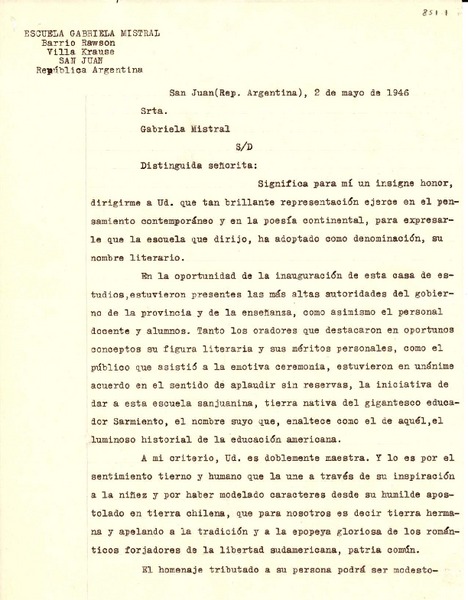 851 1

ESCUELA GABRIELA MISTRAL
Barrio Rawson
Villa Krause
SAN JUAN
República Argentina

San Juan(Rep. Argentina), 2 de mayo de 1946

Srta.

Gabriela Mistral

S/D

Distinguida señorita:

Significa para mí un insigne honor, dirigirme a Ud. que tan brillante representación ejerce en el pensamiento contemporáneo y en la poesía continental, para expresarle que la escuela que dirijo, ha adoptado como denominación, su nombre literario.

En la oportunidad de la inauguración de esta casa de estudios,estuvieron presentes las más altas autoridades del gobierno de la provincia y de la enseñanza, como asimismo el personal docente y alumnos. Tanto los oradores que destacaron en oportunos conceptos su figura literaria y sus méritos personales, como el público que asistió a la emotiva ceremonia, estuvieron en unánime acuerdo en el sentido de aplaudir sin reservas, la iniciativa de dar a esta escuela sanjuanina, tierra nativa del gigantesco educador Sarmiento, el nombre suyo que, enaltece como el de aquél,el luminoso historial de la educación americana.

A mi criterio, Ud. es doblemente maestra. Y lo es por el sentimiento tierno y humano que la une a través de su inspiración a la niñez y por haber modelado caracteres desde su humilde apostolado en tierra chilena, que para nosotros es decir tierra hermana y apelando a la tradición y a la epopeya gloriosa de los románticos forjadores de la libertad sudamericana, patria común.

El homenaje tributado a su persona podrá ser modesto-